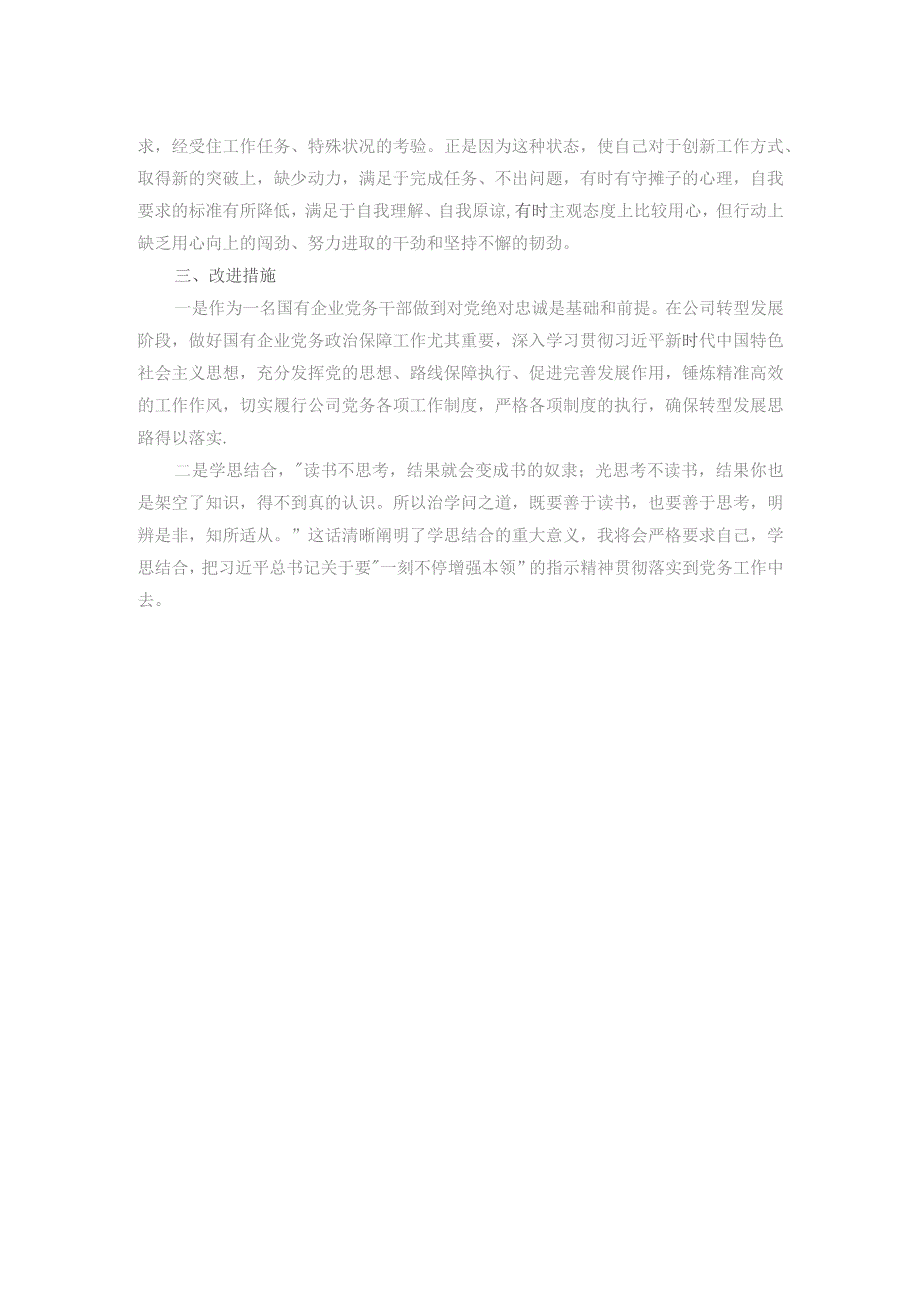 求，经受住工作任务、特殊状况的考验。正是因为这种状态，使自己对于创新工作方式、取得新的突破上，缺少动力，满足于完成任务、不出问题，有时有守摊子的心理，自我要求的标准有所降低，满足于自我理解、自我原谅，有时主观态度上比较用心，但行动上缺乏用心向上的闯劲、努力进取的干劲和坚持不懈的韧劲。

三、改进措施

一是作为一名国有企业党务干部做到对党绝对忠诚是基础和前提。在公司转型发展阶段，做好国有企业党务政治保障工作尤其重要，深入学习贯彻习近平新时代中国特色社会主义思想，充分发挥党的思想、路线保障执行、促进完善发展作用，锤炼精准高效的工作作风，切实履行公司党务各项工作制度，严格各项制度的执行，确保转型发展思路得以落实.

二是学思结合，"读书不思考，结果就会变成书的奴隶；光思考不读书，结果你也是架空了知识，得不到真的认识。所以治学问之道，既要善于读书，也要善于思考，明辨是非，知所适从。”这话清晰阐明了学思结合的重大意义，我将会严格要求自己，学思结合，把习近平总书记关于要"一刻不停增强本领”的指示精神贯彻落实到党务工作中去。